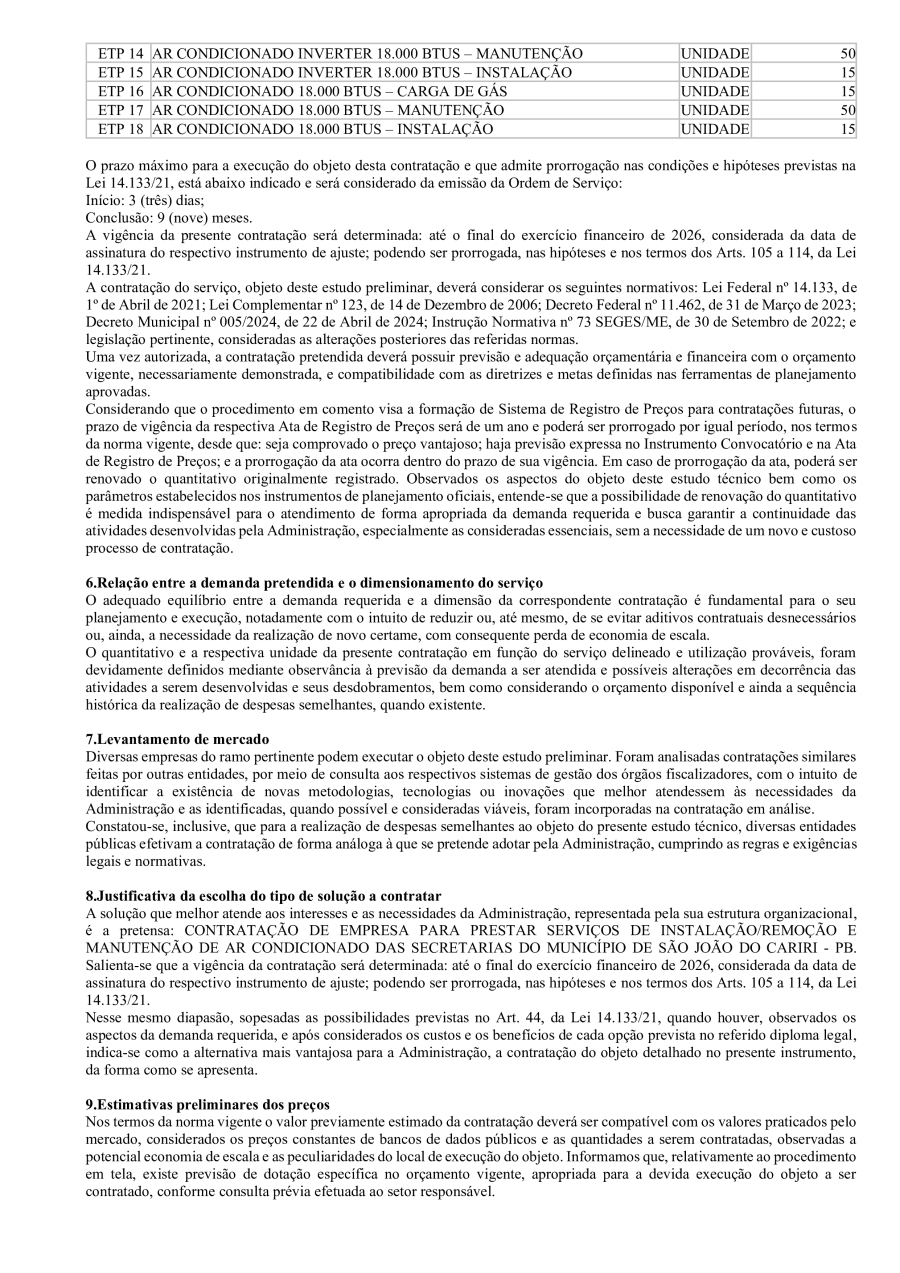 | ETP 14 | AR CONDICIONADO INVERTER 18.000 BTUS – MANUTENÇÃO | UNIDADE | 50 |
|---|---|---|---|
| ETP 15 | AR CONDICIONADO INVERTER 18.000 BTUS – INSTALAÇÃO | UNIDADE | 15 |
| ETP 16 | AR CONDICIONADO 18.000 BTUS – CARGA DE GÁS | UNIDADE | 15 |
| ETP 17 | AR CONDICIONADO 18.000 BTUS – MANUTENÇÃO | UNIDADE | 50 |
| ETP 18 | AR CONDICIONADO 18.000 BTUS – INSTALAÇÃO | UNIDADE | 15 |

O prazo máximo para a execução do objeto desta contratação e que admite prorrogação nas condições e hipóteses previstas na Lei 14.133/21, está abaixo indicado e será considerado da emissão da Ordem de Serviço:
Início: 3 (três) dias;
Conclusão: 9 (nove) meses.
A vigência da presente contratação será determinada: até o final do exercício financeiro de 2026, considerada da data de assinatura do respectivo instrumento de ajuste; podendo ser prorrogada, nas hipóteses e nos termos dos Arts. 105 a 114, da Lei 14.133/21.
A contratação do serviço, objeto deste estudo preliminar, deverá considerar os seguintes normativos: Lei Federal nº 14.133, de 1º de Abril de 2021; Lei Complementar nº 123, de 14 de Dezembro de 2006; Decreto Federal nº 11.462, de 31 de Março de 2023; Decreto Municipal nº 005/2024, de 22 de Abril de 2024; Instrução Normativa nº 73 SEGES/ME, de 30 de Setembro de 2022; e legislação pertinente, consideradas as alterações posteriores das referidas normas.
Uma vez autorizada, a contratação pretendida deverá possuir previsão e adequação orçamentária e financeira com o orçamento vigente, necessariamente demonstrada, e compatibilidade com as diretrizes e metas definidas nas ferramentas de planejamento aprovadas.
Considerando que o procedimento em comento visa a formação de Sistema de Registro de Preços para contratações futuras, o prazo de vigência da respectiva Ata de Registro de Preços será de um ano e poderá ser prorrogado por igual período, nos termos da norma vigente, desde que: seja comprovado o preço vantajoso; haja previsão expressa no Instrumento Convocatório e na Ata de Registro de Preços; e a prorrogação da ata ocorra dentro do prazo de sua vigência. Em caso de prorrogação da ata, poderá ser renovado o quantitativo originalmente registrado. Observados os aspectos do objeto deste estudo técnico bem como os parâmetros estabelecidos nos instrumentos de planejamento oficiais, entende-se que a possibilidade de renovação do quantitativo é medida indispensável para o atendimento de forma apropriada da demanda requerida e busca garantir a continuidade das atividades desenvolvidas pela Administração, especialmente as consideradas essenciais, sem a necessidade de um novo e custoso processo de contratação.

6.Relação entre a demanda pretendida e o dimensionamento do serviço
O adequado equilíbrio entre a demanda requerida e a dimensão da correspondente contratação é fundamental para o seu planejamento e execução, notadamente com o intuito de reduzir ou, até mesmo, de se evitar aditivos contratuais desnecessários ou, ainda, a necessidade da realização de novo certame, com consequente perda de economia de escala.
O quantitativo e a respectiva unidade da presente contratação em função do serviço delineado e utilização prováveis, foram devidamente definidos mediante observância à previsão da demanda a ser atendida e possíveis alterações em decorrência das atividades a serem desenvolvidas e seus desdobramentos, bem como considerando o orçamento disponível e ainda a sequência histórica da realização de despesas semelhantes, quando existente.

7.Levantamento de mercado
Diversas empresas do ramo pertinente podem executar o objeto deste estudo preliminar. Foram analisadas contratações similares feitas por outras entidades, por meio de consulta aos respectivos sistemas de gestão dos órgãos fiscalizadores, com o intuito de identificar a existência de novas metodologias, tecnologias ou inovações que melhor atendessem às necessidades da Administração e as identificadas, quando possível e consideradas viáveis, foram incorporadas na contratação em análise.
Constatou-se, inclusive, que para a realização de despesas semelhantes ao objeto do presente estudo técnico, diversas entidades públicas efetivam a contratação de forma análoga à que se pretende adotar pela Administração, cumprindo as regras e exigências legais e normativas.

8.Justificativa da escolha do tipo de solução a contratar
A solução que melhor atende aos interesses e as necessidades da Administração, representada pela sua estrutura organizacional, é a pretensa: CONTRATAÇÃO DE EMPRESA PARA PRESTAR SERVIÇOS DE INSTALAÇÃO/REMOÇÃO E MANUTENÇÃO DE AR CONDICIONADO DAS SECRETARIAS DO MUNICÍPIO DE SÃO JOÃO DO CARIRI - PB.
Salienta-se que a vigência da contratação será determinada: até o final do exercício financeiro de 2026, considerada da data de assinatura do respectivo instrumento de ajuste; podendo ser prorrogada, nas hipóteses e nos termos dos Arts. 105 a 114, da Lei 14.133/21.
Nesse mesmo diapasão, sopesadas as possibilidades previstas no Art. 44, da Lei 14.133/21, quando houver, observados os aspectos da demanda requerida, e após considerados os custos e os benefícios de cada opção prevista no referido diploma legal, indica-se como a alternativa mais vantajosa para a Administração, a contratação do objeto detalhado no presente instrumento, da forma como se apresenta.

9.Estimativas preliminares dos preços
Nos termos da norma vigente o valor previamente estimado da contratação deverá ser compatível com os valores praticados pelo mercado, considerados os preços constantes de bancos de dados públicos e as quantidades a serem contratadas, observadas a potencial economia de escala e as peculiaridades do local de execução do objeto. Informamos que, relativamente ao procedimento em tela, existe previsão de dotação específica no orçamento vigente, apropriada para a devida execução do objeto a ser contratado, conforme consulta prévia efetuada ao setor responsável.